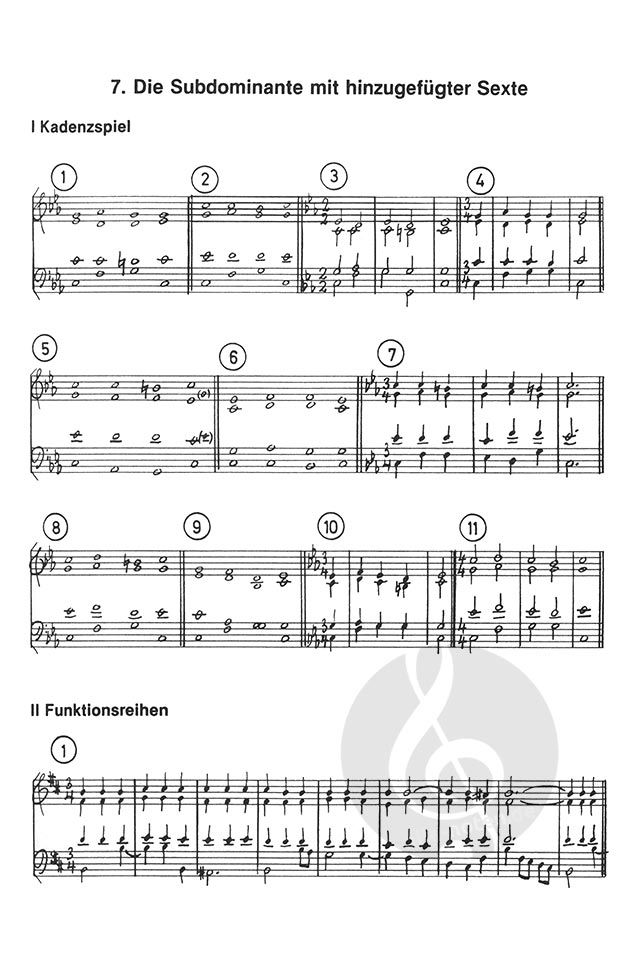 7. Die Subdominante mit hinzugefügter Sexte

I Kadenzspiel

1

2

3

4

5

6

7

8

9

10

11

II Funktionsreihen

1